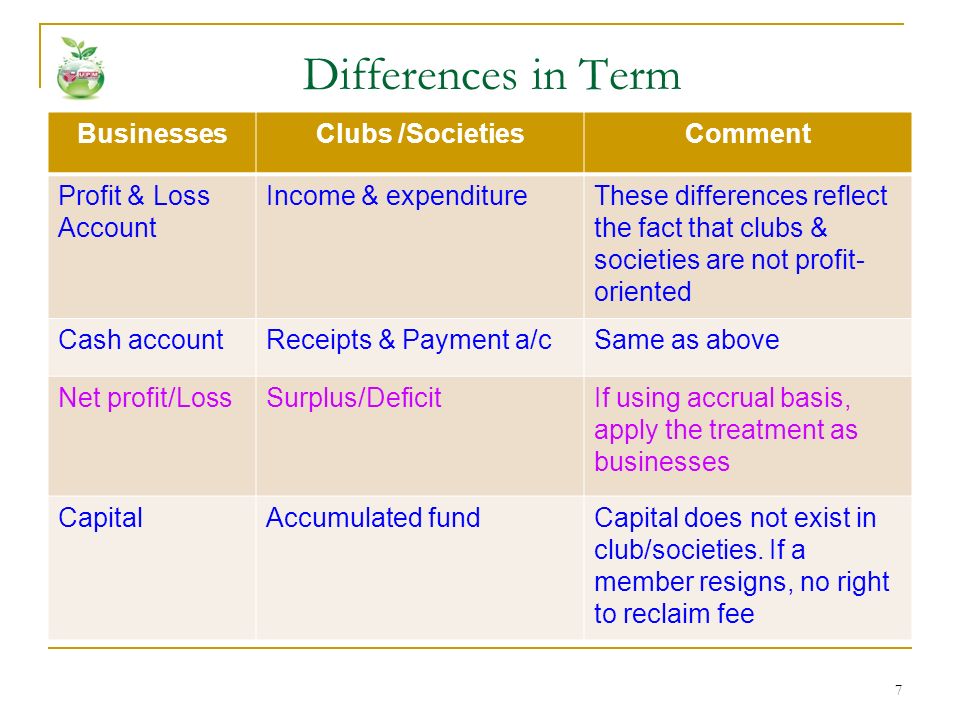 Differences in Term

| Businesses | Clubs /Societies | Comment |
|---|---|---|
| Profit & Loss Account | Income & expenditure | These differences reflect the fact that clubs & societies are not profit-oriented |
| Cash account | Receipts & Payment a/c | Same as above |
| Net profit/Loss | Surplus/Deficit | If using accrual basis, apply the treatment as businesses |
| Capital | Accumulated fund | Capital does not exist in club/societies. If a member resigns, no right to reclaim fee |

7